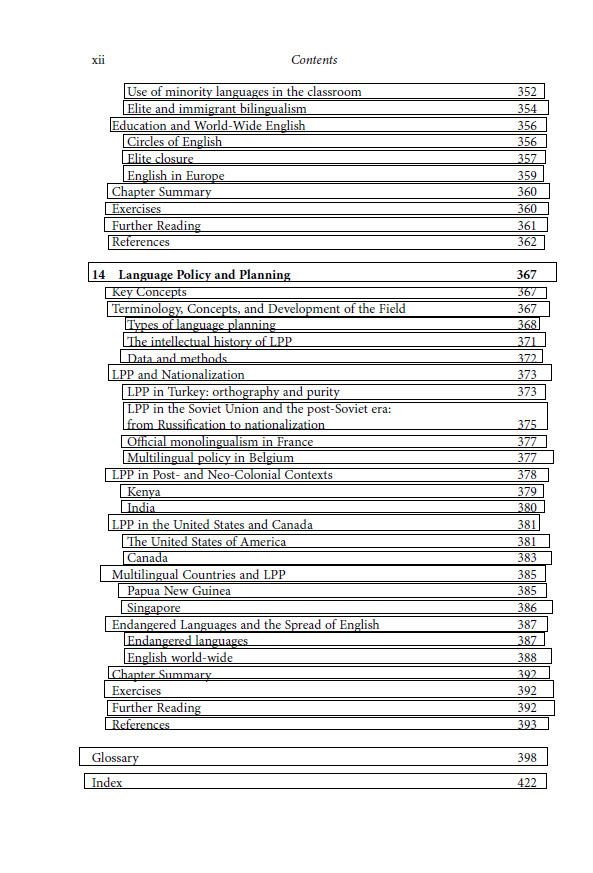 xii Contents

Use of minority languages in the classroom 352
Elite and immigrant bilingualism 354
Education and World-Wide English 356
Circles of English 356
Elite closure 357
English in Europe 359
Chapter Summary 360
Exercises 360
Further Reading 361
References 362

14 Language Policy and Planning 367
Key Concepts 367
Terminology, Concepts, and Development of the Field 367
Types of language planning 368
The intellectual history of LPP 371
Data and methods 372
LPP and Nationalization 373
LPP in Turkey: orthography and purity 373
LPP in the Soviet Union and the post-Soviet era: from Russification to nationalization 375
Official monolingualism in France 377
Multilingual policy in Belgium 377
LPP in Post- and Neo-Colonial Contexts 378
Kenya 379
India 380
LPP in the United States and Canada 381
The United States of America 381
Canada 383
Multilingual Countries and LPP 385
Papua New Guinea 385
Singapore 386
Endangered Languages and the Spread of English 387
Endangered languages 387
English world-wide 388
Chapter Summary 392
Exercises 392
Further Reading 392
References 393

Glossary 398

Index 422